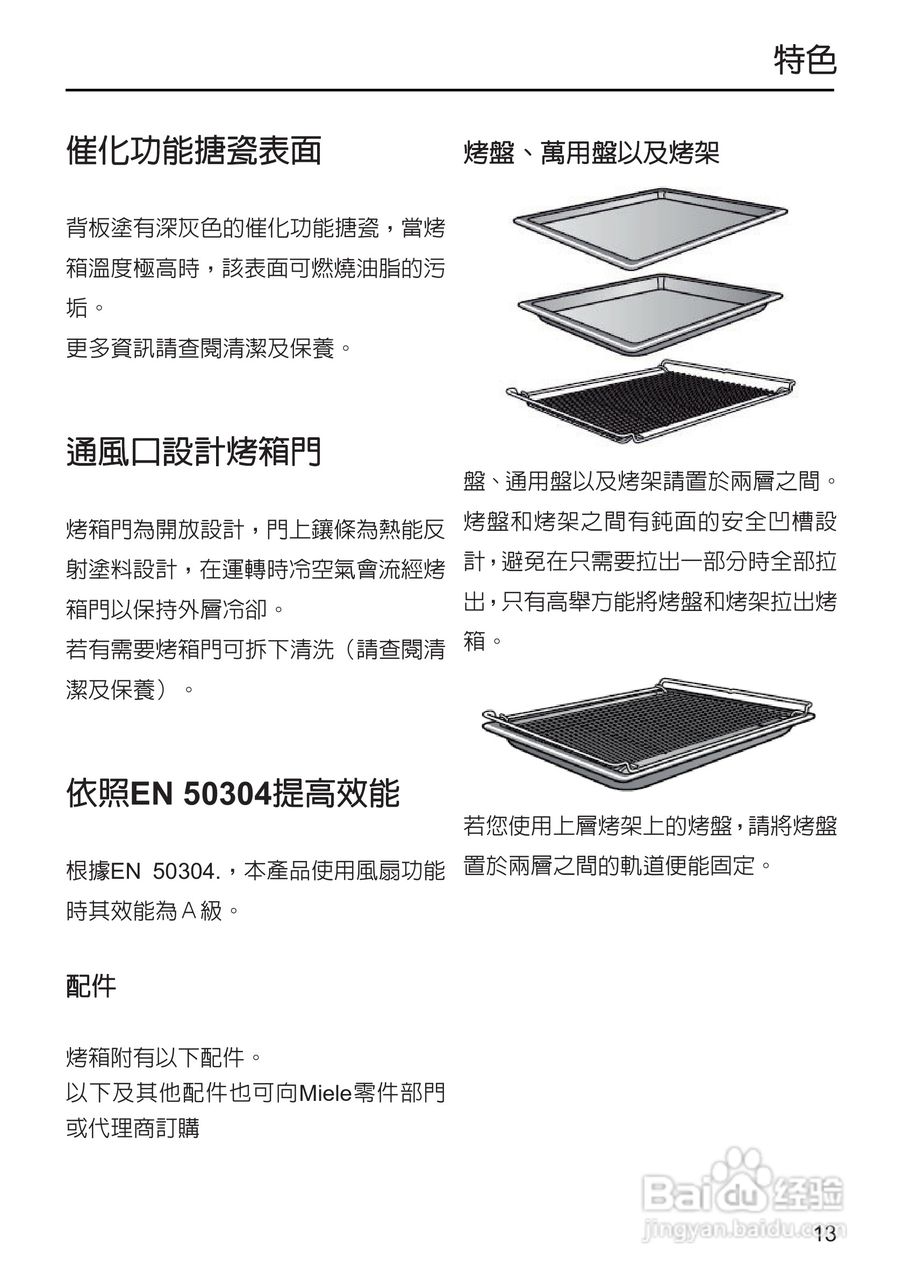 特色

催化功能搪瓷表面

背板塗有深灰色的催化功能搪瓷，當烤箱溫度極高時，該表面可燃燒油脂的污垢。
更多資訊請查閱清潔及保養。

通風口設計烤箱門

烤箱門為開放設計，門上鑲條為熱能反射塗料設計，在運轉時冷空氣會流經烤箱門以保持外層冷卻。
若有需要烤箱門可拆下清洗（請查閱清潔及保養）。

依照EN 50304提高效能

根據EN 50304.，本產品使用風扇功能時其效能為Ａ級。

配件

烤箱附有以下配件。
以下及其他配件也可向Miele零件部門或代理商訂購

烤盤、萬用盤以及烤架

盤、通用盤以及烤架請置於兩層之間。烤盤和烤架之間有鈍面的安全凹槽設計，避免在只需要拉出一部分時全部拉出，只有高舉方能將烤盤和烤架拉出烤箱。

若您使用上層烤架上的烤盤，請將烤盤置於兩層之間的軌道便能固定。

Baidu 经验
jingyan.baidu.com

13